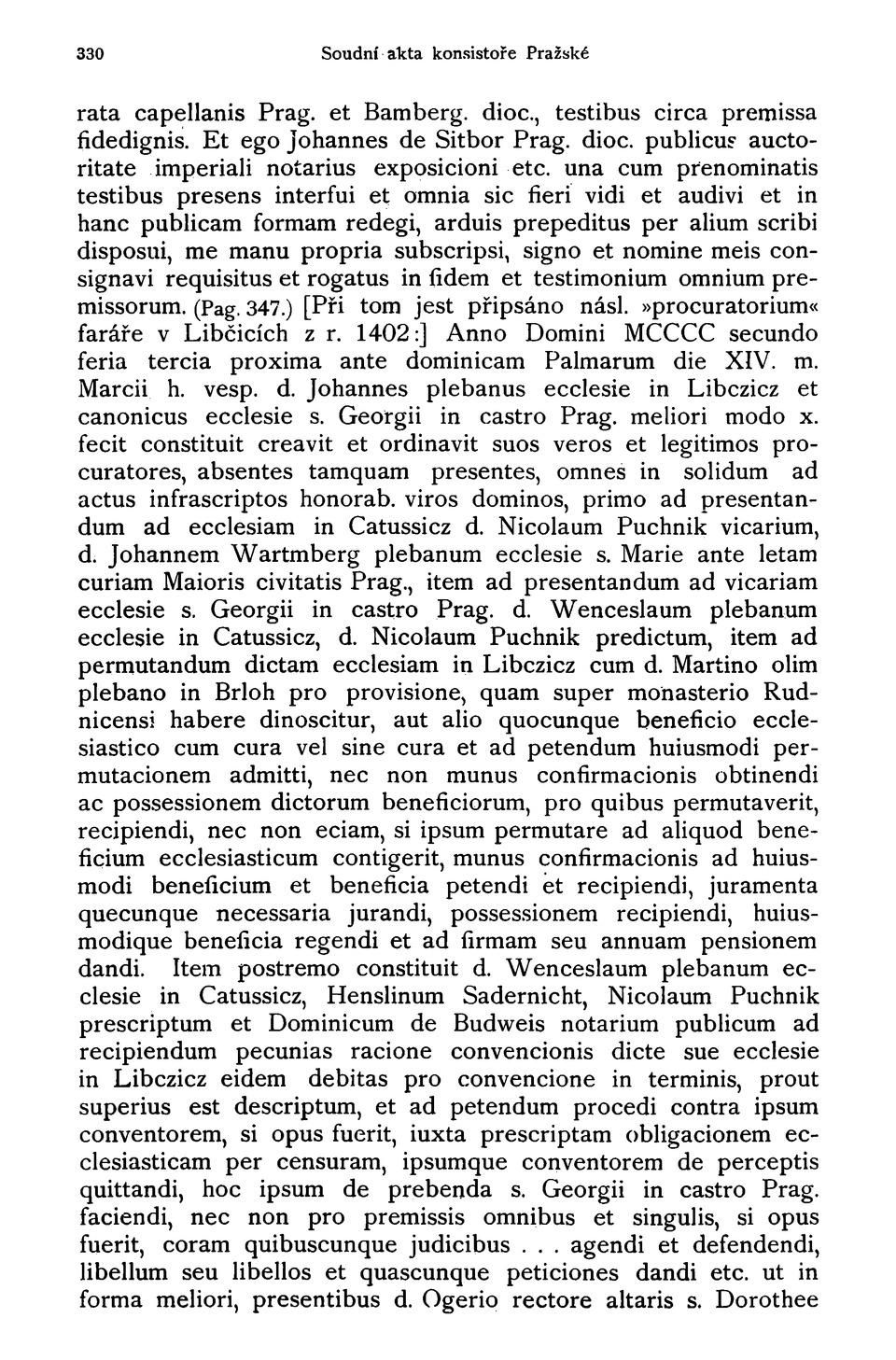 330 Soudní akta konsistoře Pražské

rata capellanis Prag. et Bamberg. dioc., testibus circa premissa fidedignis. Et ego Johannes de Sitbor Prag. dioc. publicus auctoritate imperiali notarius exposicioni etc. una cum prenominatis testibus presens interfui et omnia sic fieri vidi et audivi et in hanc publicam formam redegi, arduis prepeditus per alium scribi disposui, me manu propria subscripsi, signo et nomine meis consignavi requisitus et rogatus in fidem et testimonium omnium premissorum. (Pag. 347.) [Při tom jest připsáno násl. »procuratorium« faráře v Libčicích z r. 1402:] Anno Domini MCCCC secundo feria tercia proxima ante dominicam Palmarum die XIV. m. Marcii h. vesp. d. Johannes plebanus ecclesie in Libczicz et canonicus ecclesie s. Georgii in castro Prag. meliori modo x. fecit constituit creavit et ordinavit suos veros et legitimos procuratores, absentes tamquam presentes, omnes in solidum ad actus infrascriptos honorab. viros dominos, primo ad presentandum ad ecclesiam in Catussicz d. Nicolaum Puchnik vicarium, d. Johannem Wartmberg plebanum ecclesie s. Marie ante letam curiam Maioris civitatis Prag., item ad presentandum ad vicariam ecclesie s. Georgii in castro Prag. d. Wenceslaum plebanum ecclesie in Catussicz, d. Nicolaum Puchnik predictum, item ad permutandum dictam ecclesiam in Libczicz cum d. Martino olim plebano in Brloh pro provisione, quam super monasterio Rudnicensi habere dinoscitur, aut alio quocunque beneficio ecclesiastico cum cura vel sine cura et ad petendum huiusmodi permutacionem admitti, nec non munus confirmacionis obtinendi ac possessionem dictorum beneficiorum, pro quibus permutaverit, recipiendi, nec non eciam, si ipsum permutare ad aliquod beneficium ecclesiasticum contigerit, munus confirmacionis ad huiusmodi beneficium et beneficia petendi et recipiendi, juramenta quecunque necessaria jurandi, possessionem recipiendi, huiusmodique beneficia regendi et ad firmam seu annuam pensionem dandi. Item postremo constituit d. Wenceslaum plebanum ecclesie in Catussicz, Henslinum Sadernicht, Nicolaum Puchnik prescriptum et Dominicum de Budweis notarium publicum ad recipiendum pecunias racione convencionis dicte sue ecclesie in Libczicz eidem debitas pro convencione in terminis, prout superius est descriptum, et ad petendum procedi contra ipsum conventorem, si opus fuerit, iuxta prescriptam obligacionem ecclesiasticam per censuram, ipsumque conventorem de perceptis quittandi, hoc ipsum de prebenda s. Georgii in castro Prag. faciendi, nec non pro premissis omnibus et singulis, si opus fuerit, coram quibuscunque judicibus . . . agendi et defendendi, libellum seu libellos et quascunque peticiones dandi etc. ut in forma meliori, presentibus d. Ogerio rectore altaris s. Dorothee